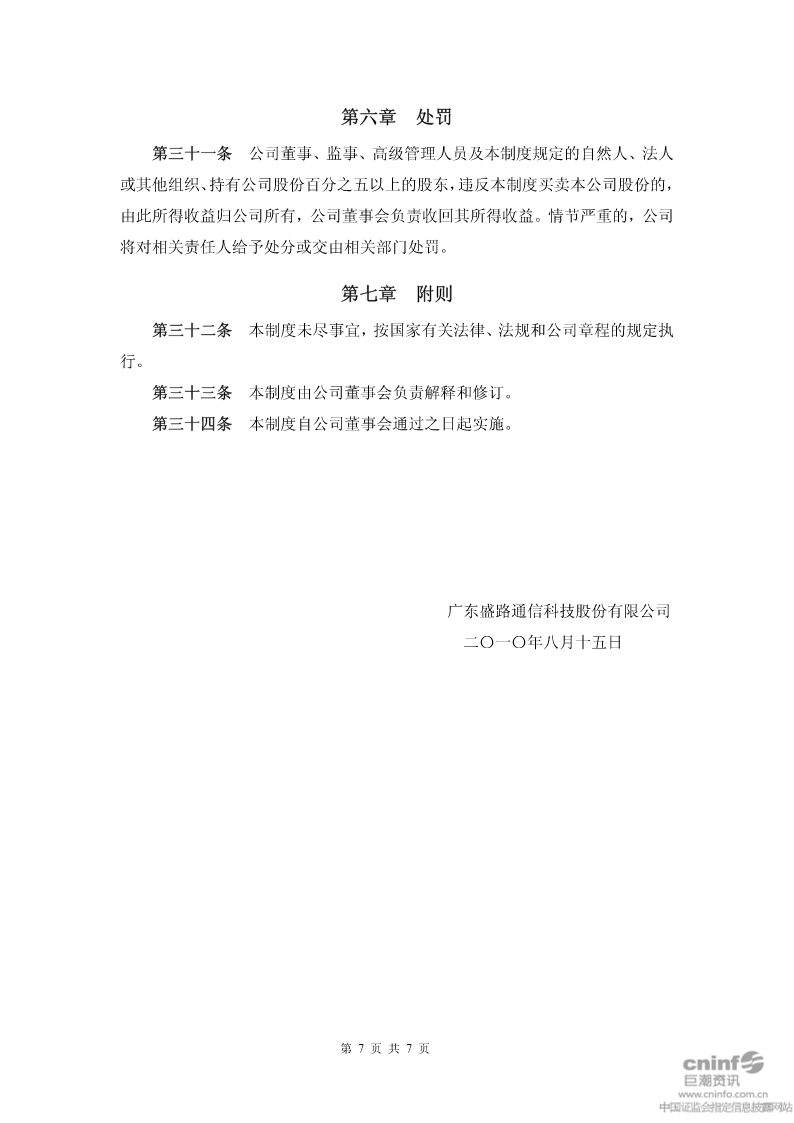 第六章 处罚

第三十一条 公司董事、监事、高级管理人员及本制度规定的自然人、法人或其他组织、持有公司股份百分之五以上的股东，违反本制度买卖本公司股份的，由此所得收益归公司所有，公司董事会负责收回其所得收益。情节严重的，公司将对相关责任人给予处分或交由相关部门处罚。

第七章 附则

第三十二条 本制度未尽事宜，按国家有关法律、法规和公司章程的规定执行。

第三十三条 本制度由公司董事会负责解释和修订。

第三十四条 本制度自公司董事会通过之日起实施。

广东盛路通信科技股份有限公司
二〇一〇年八月十五日

第 7 页 共 7 页

cninf 巨潮资讯
www.cninfo.com.cn
中国证监会指定信息披露网站